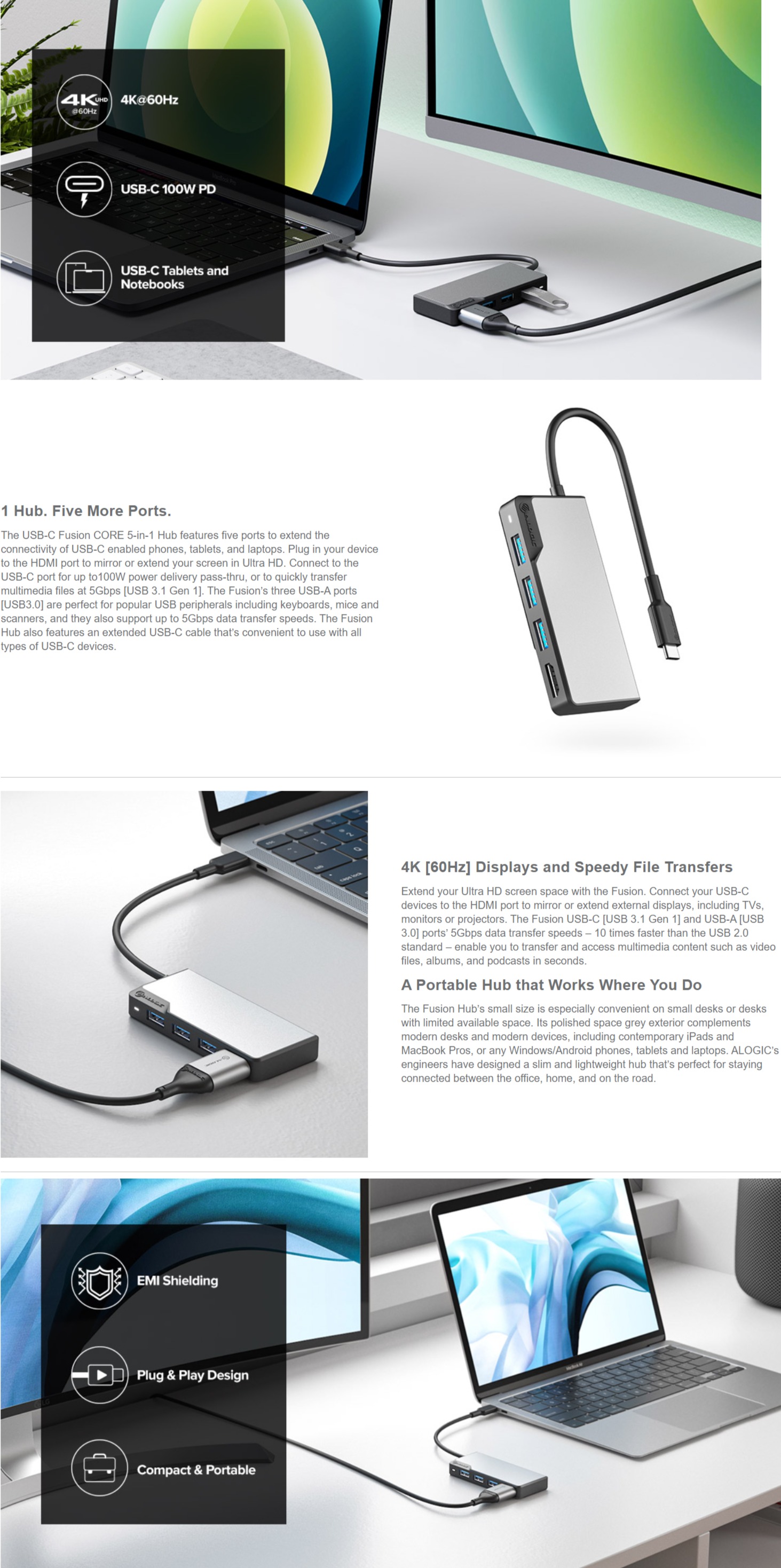 4K UHD @60Hz

4K@60Hz

USB-C 100W PD

USB-C Tablets and Notebooks

1 Hub. Five More Ports.

The USB-C Fusion CORE 5-in-1 Hub features five ports to extend the connectivity of USB-C enabled phones, tablets, and laptops. Plug in your device to the HDMI port to mirror or extend your screen in Ultra HD. Connect to the USB-C port for up to100W power delivery pass-thru, or to quickly transfer multimedia files at 5Gbps [USB 3.1 Gen 1]. The Fusion's three USB-A ports [USB3.0] are perfect for popular USB peripherals including keyboards, mice and scanners, and they also support up to 5Gbps data transfer speeds. The Fusion Hub also features an extended USB-C cable that's convenient to use with all types of USB-C devices.

4K [60Hz] Displays and Speedy File Transfers

Extend your Ultra HD screen space with the Fusion. Connect your USB-C devices to the HDMI port to mirror or extend external displays, including TVs, monitors or projectors. The Fusion USB-C [USB 3.1 Gen 1] and USB-A [USB 3.0] ports' 5Gbps data transfer speeds – 10 times faster than the USB 2.0 standard – enable you to transfer and access multimedia content such as video files, albums, and podcasts in seconds.

A Portable Hub that Works Where You Do

The Fusion Hub's small size is especially convenient on small desks or desks with limited available space. Its polished space grey exterior complements modern desks and modern devices, including contemporary iPads and MacBook Pros, or any Windows/Android phones, tablets and laptops. ALOGIC's engineers have designed a slim and lightweight hub that's perfect for staying connected between the office, home, and on the road.

EMI Shielding

Plug & Play Design

Compact & Portable